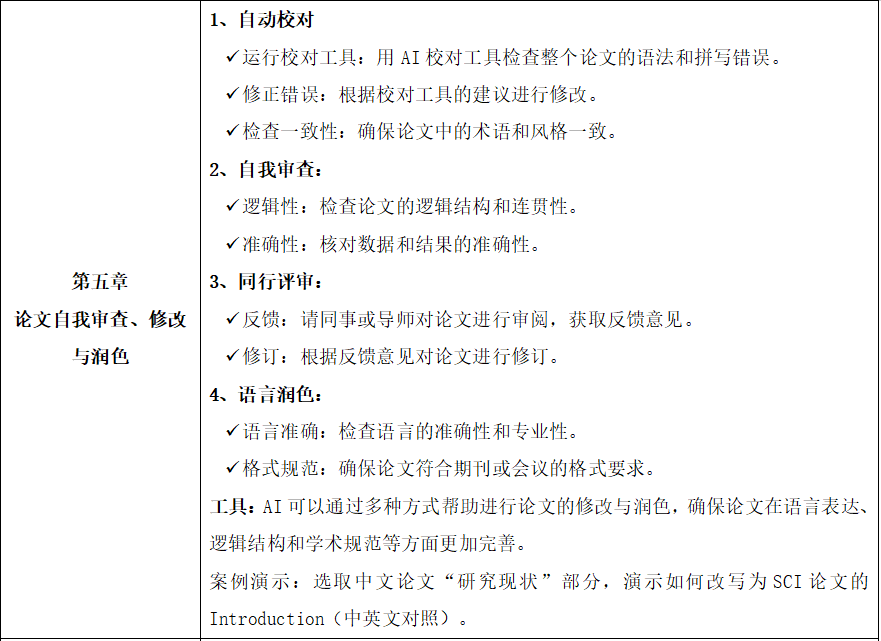 | 第五章 论文自我审查、修改与润色 | 1、自动校对<br>✓运行校对工具：用 AI 校对工具检查整个论文的语法和拼写错误。<br>✓修正错误：根据校对工具的建议进行修改。<br>✓检查一致性：确保论文中的术语和风格一致。<br>2、自我审查：<br>✓逻辑性：检查论文的逻辑结构和连贯性。<br>✓准确性：核对数据和结果的准确性。<br>3、同行评审：<br>✓反馈：请同事或导师对论文进行审阅，获取反馈意见。<br>✓修订：根据反馈意见对论文进行修订。<br>4、语言润色：<br>✓语言准确：检查语言的准确性和专业性。<br>✓格式规范：确保论文符合期刊或会议的格式要求。<br>工具：AI 可以通过多种方式帮助进行论文的修改与润色，确保论文在语言表达、逻辑结构和学术规范等方面更加完善。<br>案例演示：选取中文论文“研究现状”部分，演示如何改写为 SCI 论文的 Introduction（中英文对照）。 |
|---|---|